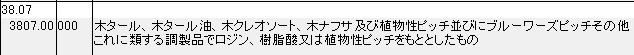 | 38.07 | | |
|---|---|---|
| 3807.00 | 000 | 木タール、木タール油、木クレオソート、木ナフサ及び植物性ピッチ並びにブルーワーズピッチその他これに類する調製品でロジン、樹脂酸又は植物性ピッチをもととしたもの |